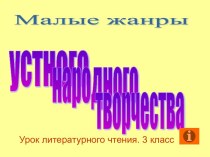 Малые жанры

устного народного творчества

Урок литературного чтения. 3 класс

i